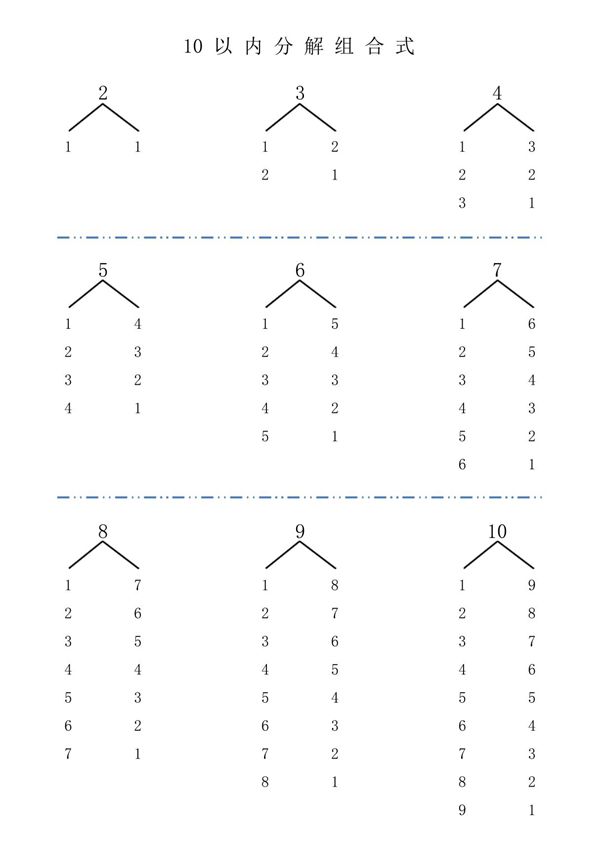 10以内分解组合式

2
1 1

3
1 2
2 1

4
1 3
2 2
3 1

5
1 4
2 3
3 2
4 1

6
1 5
2 4
3 3
4 2
5 1

7
1 6
2 5
3 4
4 3
5 2
6 1

8
1 7
2 6
3 5
4 4
5 3
6 2
7 1

9
1 8
2 7
3 6
4 5
5 4
6 3
7 2
8 1

10
1 9
2 8
3 7
4 6
5 5
6 4
7 3
8 2
9 1